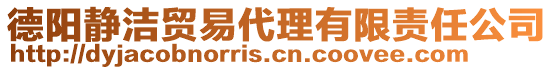 德阳静洁贸易代理有限责任公司
http://dyjacobnorris.cn.coovee.com